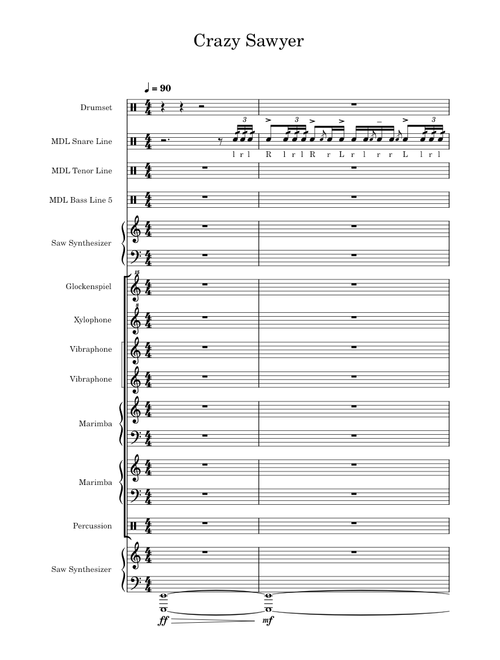 Crazy Sawyer

♩ = 90

Drumset

MDL Snare Line

3 3 3

l r l R l r l R r L r l r r L l r l

MDL Tenor Line

MDL Bass Line 5

Saw Synthesizer

Glockenspiel

Xylophone

Vibraphone

Vibraphone

Marimba

Marimba

Percussion

Saw Synthesizer

ff mf